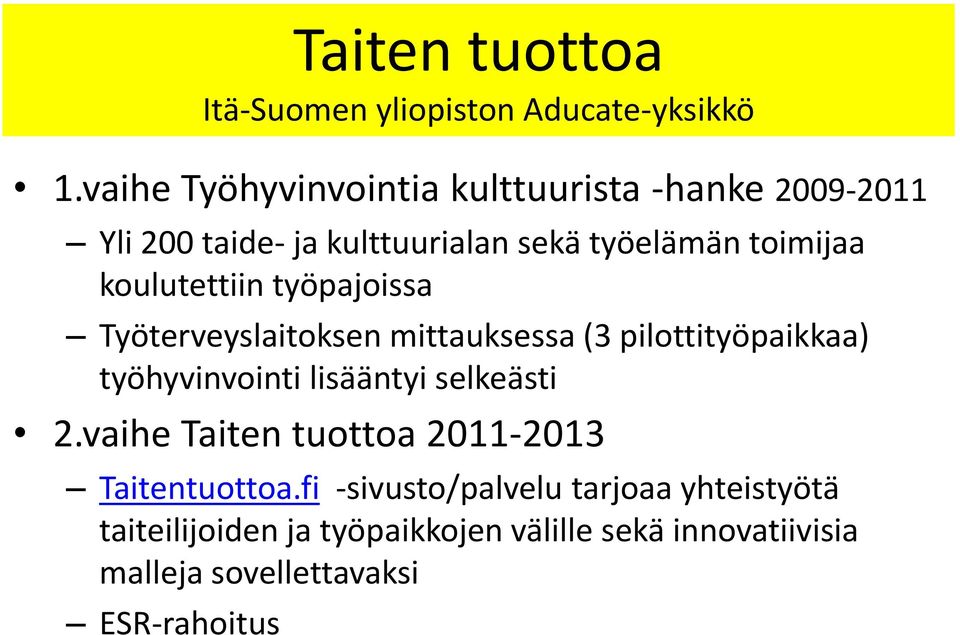 Taiten tuottoa
Itä-Suomen yliopiston Aducate-yksikkö

• 1.vaihe Työhyvinvointia kulttuurista -hanke 2009-2011
– Yli 200 taide- ja kulttuurialan sekä työelämän toimijaa koulutettiin työpajoissa
– Työterveyslaitoksen mittauksessa (3 pilottityöpaikkaa) työhyvinvointi lisääntyi selkeästi
• 2.vaihe Taiten tuottoa 2011-2013
– Taitentuottoa.fi -sivusto/palvelu tarjoaa yhteistyötä taiteilijoiden ja työpaikkojen välille sekä innovatiivisia malleja sovellettavaksi
– ESR-rahoitus